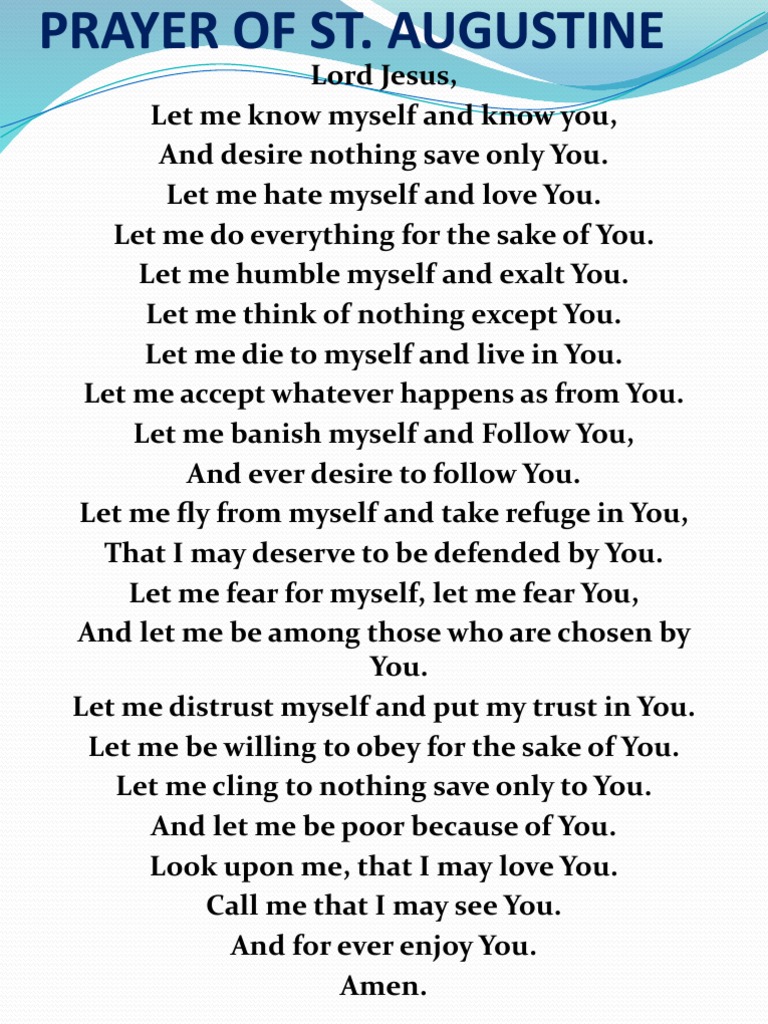 PRAYER OF ST. AUGUSTINE

Lord Jesus,
Let me know myself and know you,
And desire nothing save only You.
Let me hate myself and love You.
Let me do everything for the sake of You.
Let me humble myself and exalt You.
Let me think of nothing except You.
Let me die to myself and live in You.
Let me accept whatever happens as from You.
Let me banish myself and Follow You,
And ever desire to follow You.
Let me fly from myself and take refuge in You,
That I may deserve to be defended by You.
Let me fear for myself, let me fear You,
And let me be among those who are chosen by You.
Let me distrust myself and put my trust in You.
Let me be willing to obey for the sake of You.
Let me cling to nothing save only to You.
And let me be poor because of You.
Look upon me, that I may love You.
Call me that I may see You.
And for ever enjoy You.
Amen.